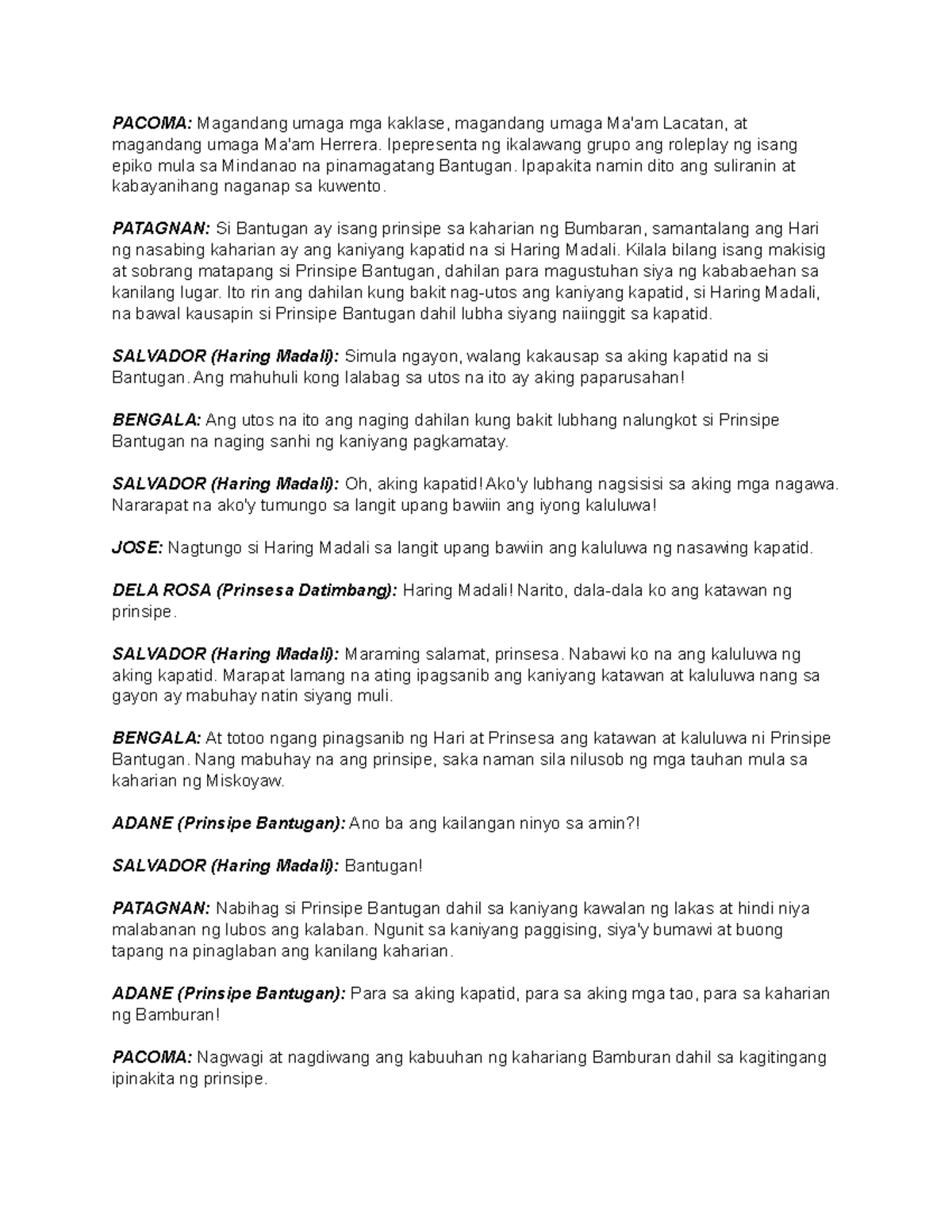 PACOMA: Magandang umaga mga kaklase, magandang umaga Ma'am Lacatan, at magandang umaga Ma'am Herrera. Ipepresenta ng ikalawang grupo ang roleplay ng isang epiko mula sa Mindanao na pinamagatang Bantugan. Ipapakita namin dito ang suliranin at kabayanihang naganap sa kuwento.

PATAGNAN: Si Bantugan ay isang prinsipe sa kaharian ng Bumbaran, samantalang ang Hari ng nasabing kaharian ay ang kaniyang kapatid na si Haring Madali. Kilala bilang isang makisig at sobrang matapang si Prinsipe Bantugan, dahilan para magustuhan siya ng kababaehan sa kanilang lugar. Ito rin ang dahilan kung bakit nag-utos ang kaniyang kapatid, si Haring Madali, na bawal kausapin si Prinsipe Bantugan dahil lubha siyang naiinggit sa kapatid.

SALVADOR (Haring Madali): Simula ngayon, walang kakausap sa aking kapatid na si Bantugan. Ang mahuhuli kong lalabag sa utos na ito ay aking paparusahan!

BENGALA: Ang utos na ito ang naging dahilan kung bakit lubhang nalungkot si Prinsipe Bantugan na naging sanhi ng kaniyang pagkamatay.

SALVADOR (Haring Madali): Oh, aking kapatid! Ako'y lubhang nagsisisi sa aking mga nagawa. Nararapat na ako'y tumungo sa langit upang bawiin ang iyong kaluluwa!

JOSE: Nagtungo si Haring Madali sa langit upang bawiin ang kaluluwa ng nasawing kapatid.

DELA ROSA (Prinsesa Datimbang): Haring Madali! Narito, dala-dala ko ang katawan ng prinsipe.

SALVADOR (Haring Madali): Maraming salamat, prinsesa. Nabawi ko na ang kaluluwa ng aking kapatid. Marapat lamang na ating ipagsanib ang kaniyang katawan at kaluluwa nang sa gayon ay mabuhay natin siyang muli.

BENGALA: At totoo ngang pinagsanib ng Hari at Prinsesa ang katawan at kaluluwa ni Prinsipe Bantugan. Nang mabuhay na ang prinsipe, saka naman sila nilusob ng mga tauhan mula sa kaharian ng Miskoyaw.

ADANE (Prinsipe Bantugan): Ano ba ang kailangan ninyo sa amin?!

SALVADOR (Haring Madali): Bantugan!

PATAGNAN: Nabihag si Prinsipe Bantugan dahil sa kaniyang kawalan ng lakas at hindi niya malabanan ng lubos ang kalaban. Ngunit sa kaniyang paggising, siya'y bumawi at buong tapang na pinaglaban ang kanilang kaharian.

ADANE (Prinsipe Bantugan): Para sa aking kapatid, para sa aking mga tao, para sa kaharian ng Bamburan!

PACOMA: Nagwagi at nagdiwang ang kabuuhan ng kahariang Bamburan dahil sa kagitingang ipinakita ng prinsipe.